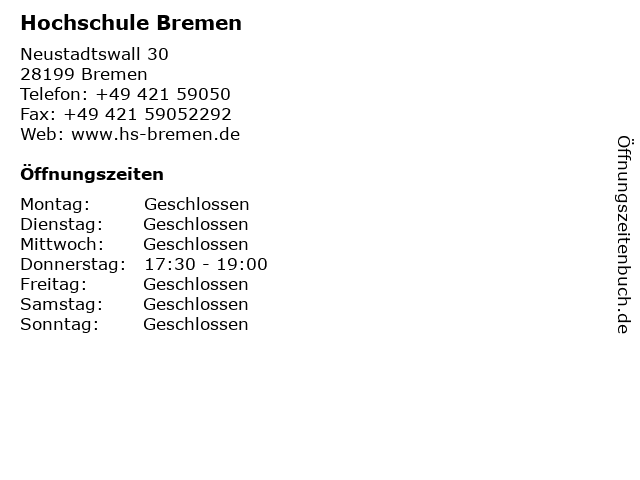 Hochschule Bremen

Neustadtswall 30
28199 Bremen
Telefon: +49 421 59050
Fax: +49 421 59052292
Web: www.hs-bremen.de

Öffnungszeiten

| Montag: | Geschlossen |
|---|---|
| Dienstag: | Geschlossen |
| Mittwoch: | Geschlossen |
| Donnerstag: | 17:30 - 19:00 |
| Freitag: | Geschlossen |
| Samstag: | Geschlossen |
| Sonntag: | Geschlossen |

Öffnungszeitenbuch.de